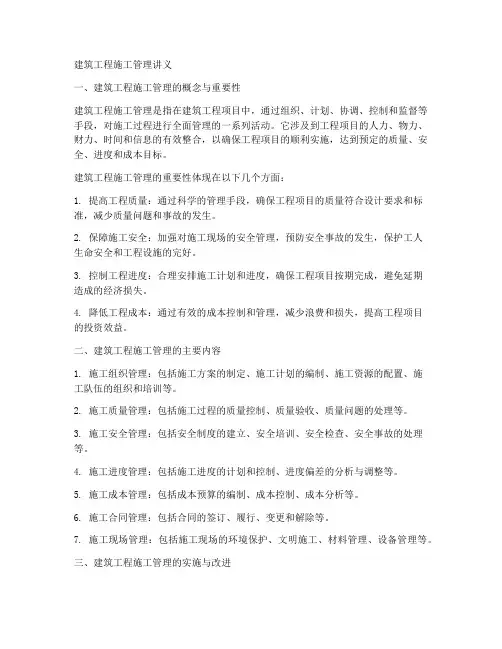 建筑工程施工管理讲义

一、建筑工程施工管理的概念与重要性

建筑工程施工管理是指在建筑工程项目中，通过组织、计划、协调、控制和监督等手段，对施工过程进行全面管理的一系列活动。它涉及到工程项目的人力、物力、财力、时间和信息的有效整合，以确保工程项目的顺利实施，达到预定的质量、安全、进度和成本目标。

建筑工程施工管理的重要性体现在以下几个方面：

1. 提高工程质量：通过科学的管理手段，确保工程项目的质量符合设计要求和标准，减少质量问题和事故的发生。

2. 保障施工安全：加强对施工现场的安全管理，预防安全事故的发生，保护工人生命安全和工程设施的完好。

3. 控制工程进度：合理安排施工计划和进度，确保工程项目按期完成，避免延期造成的经济损失。

4. 降低工程成本：通过有效的成本控制和管理，减少浪费和损失，提高工程项目的投资效益。

二、建筑工程施工管理的主要内容

1. 施工组织管理：包括施工方案的制定、施工计划的编制、施工资源的配置、施工队伍的组织和培训等。

2. 施工质量管理：包括施工过程的质量控制、质量验收、质量问题的处理等。

3. 施工安全管理：包括安全制度的建立、安全培训、安全检查、安全事故的处理等。

4. 施工进度管理：包括施工进度的计划和控制、进度偏差的分析与调整等。

5. 施工成本管理：包括成本预算的编制、成本控制、成本分析等。

6. 施工合同管理：包括合同的签订、履行、变更和解除等。

7. 施工现场管理：包括施工现场的环境保护、文明施工、材料管理、设备管理等。

三、建筑工程施工管理的实施与改进